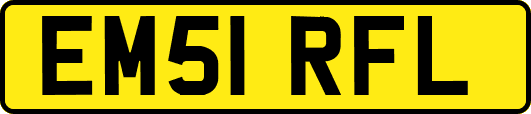 EM51 RFL